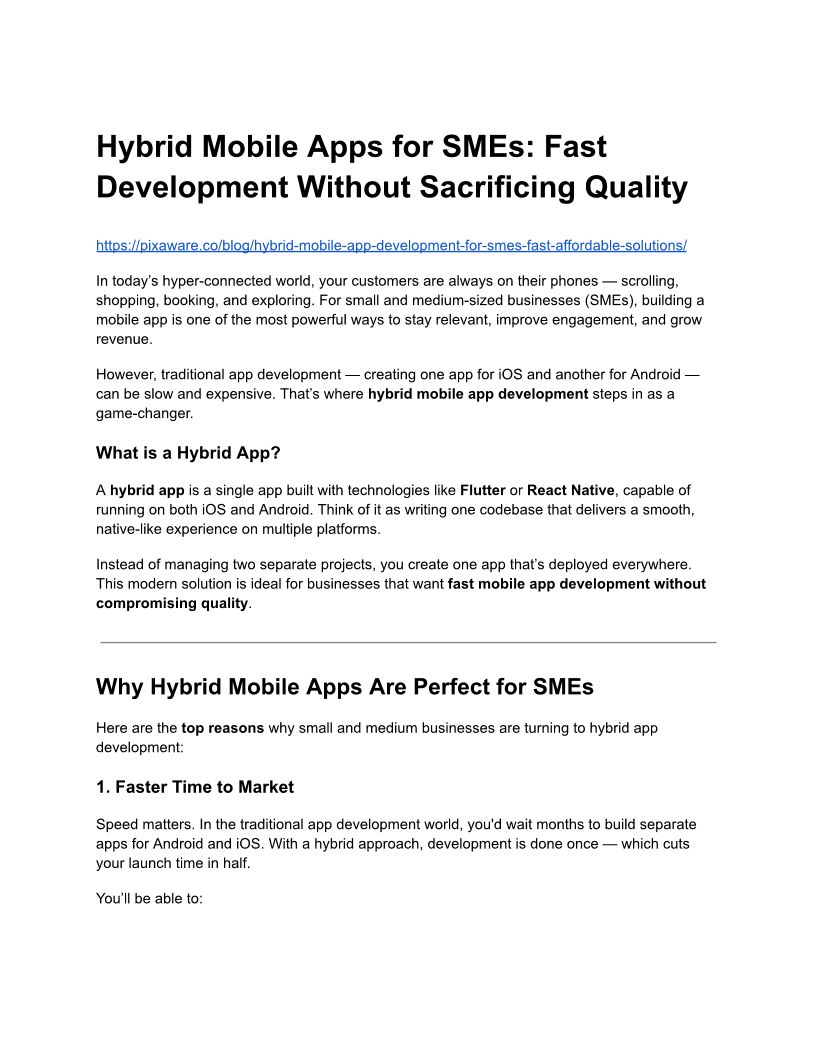 Hybrid Mobile Apps for SMEs: Fast Development Without Sacrificing Quality

https://pixaware.co/blog/hybrid-mobile-app-development-for-smes-fast-affordable-solutions/

In today's hyper-connected world, your customers are always on their phones — scrolling, shopping, booking, and exploring. For small and medium-sized businesses (SMEs), building a mobile app is one of the most powerful ways to stay relevant, improve engagement, and grow revenue.

However, traditional app development — creating one app for iOS and another for Android — can be slow and expensive. That's where hybrid mobile app development steps in as a game-changer.

What is a Hybrid App?

A hybrid app is a single app built with technologies like Flutter or React Native, capable of running on both iOS and Android. Think of it as writing one codebase that delivers a smooth, native-like experience on multiple platforms.

Instead of managing two separate projects, you create one app that's deployed everywhere. This modern solution is ideal for businesses that want fast mobile app development without compromising quality.

Why Hybrid Mobile Apps Are Perfect for SMEs

Here are the top reasons why small and medium businesses are turning to hybrid app development:

1. Faster Time to Market

Speed matters. In the traditional app development world, you'd wait months to build separate apps for Android and iOS. With a hybrid approach, development is done once — which cuts your launch time in half.

You'll be able to: